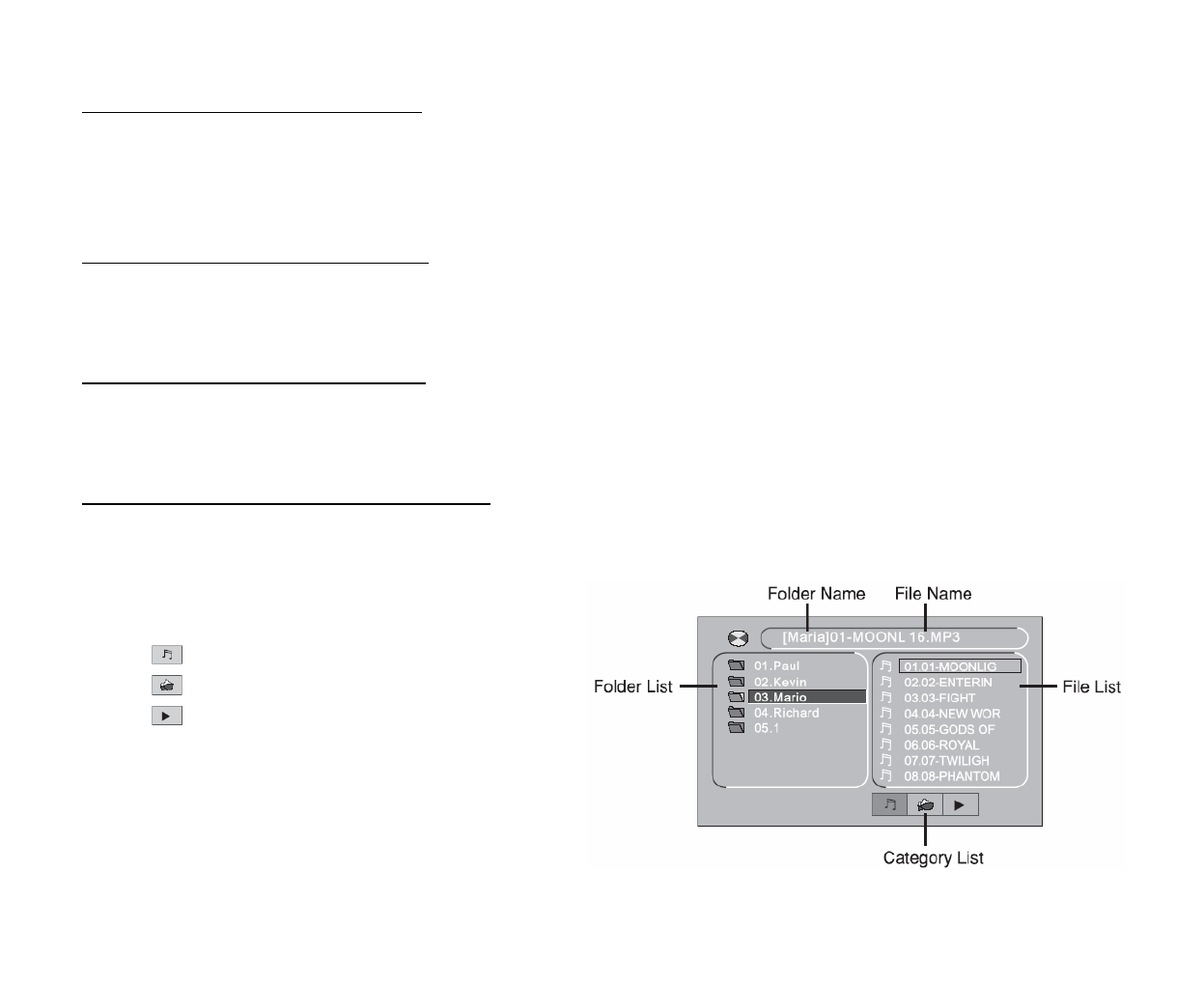 Folder Name
File Name
[Maria]01-MOONL 16.MP3
Folder List
01.Paul
02.Kevin
03.Mario
04.Richard
05.1
01.01-MOONLIG
02.02-ENTERIN
03.03-FIGHT
04.04-NEW WOR
05.05-GODS OF
06.06-ROYAL
07.07-TWILIGH
08.08-PHANTOM
File List
Category List